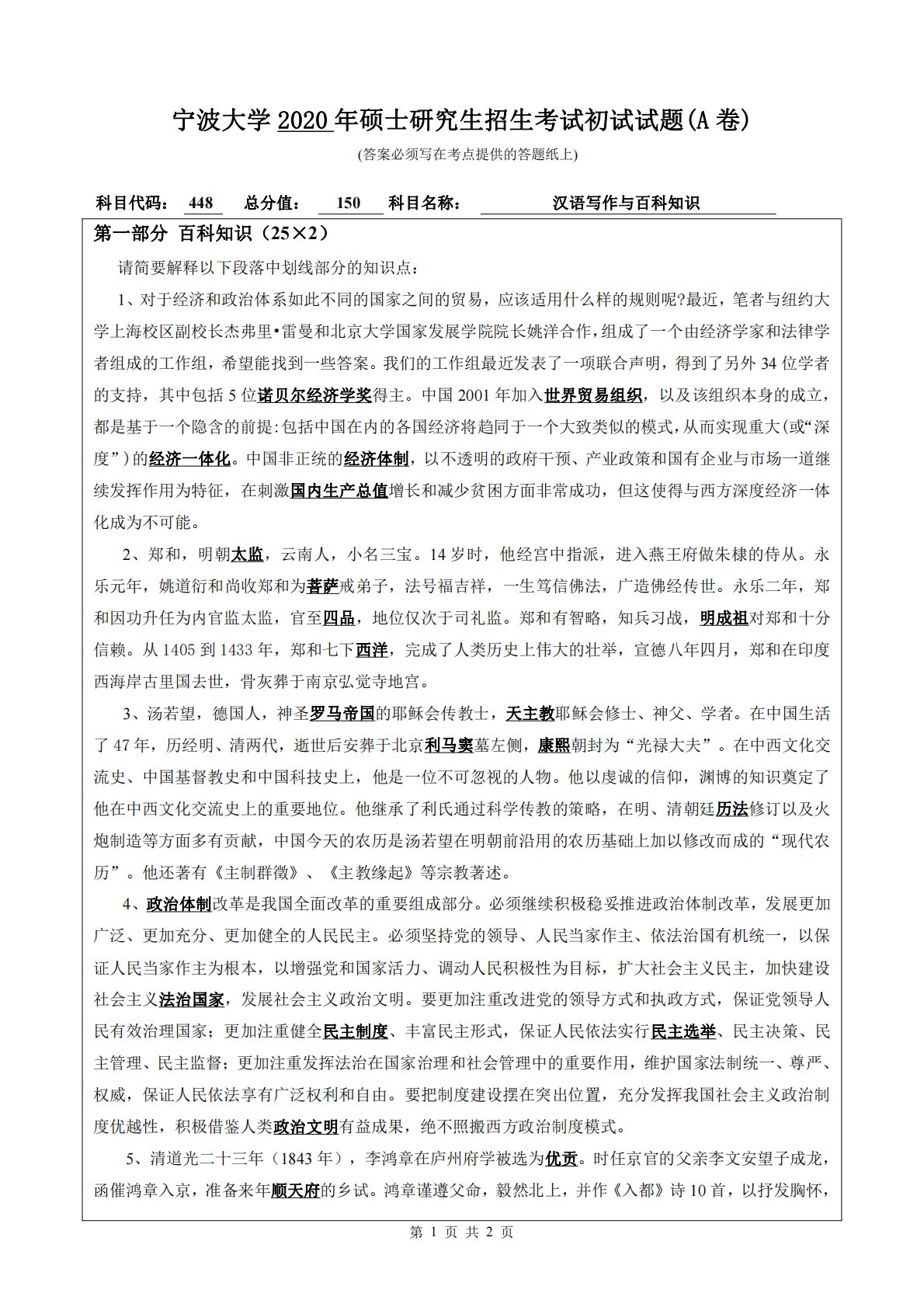 宁波大学 2020 年硕士研究生招生考试初试试题(A 卷)

(答案必须写在考点提供的答题纸上)

科目代码： 448 总分值： 150 科目名称： 汉语写作与百科知识

第一部分 百科知识（25×2）

请简要解释以下段落中划线部分的知识点：

1、对于经济和政治体系如此不同的国家之间的贸易，应该适用什么样的规则呢?最近，笔者与纽约大学上海校区副校长杰弗里•雷曼和北京大学国家发展学院院长姚洋合作，组成了一个由经济学家和法律学者组成的工作组，希望能找到一些答案。我们的工作组最近发表了一项联合声明，得到了另外 34 位学者的支持，其中包括 5 位诺贝尔经济学奖得主。中国 2001 年加入世界贸易组织，以及该组织本身的成立，都是基于一个隐含的前提:包括中国在内的各国经济将趋同于一个大致类似的模式，从而实现重大(或“深度”)的经济一体化。中国非正统的经济体制，以不透明的政府干预、产业政策和国有企业与市场一道继续发挥作用为特征，在刺激国内生产总值增长和减少贫困方面非常成功，但这使得与西方深度经济一体化成为不可能。

2、郑和，明朝太监，云南人，小名三宝。14 岁时，他经宫中指派，进入燕王府做朱棣的侍从。永乐元年，姚道衍和尚收郑和为菩萨戒弟子，法号福吉祥，一生笃信佛法，广造佛经传世。永乐二年，郑和因功升任为内官监太监，官至四品，地位仅次于司礼监。郑和有智略，知兵习战，明成祖对郑和十分信赖。从 1405 到 1433 年，郑和七下西洋，完成了人类历史上伟大的壮举，宣德八年四月，郑和在印度西海岸古里国去世，骨灰葬于南京弘觉寺地宫。

3、汤若望，德国人，神圣罗马帝国的耶稣会传教士，天主教耶稣会修士、神父、学者。在中国生活了 47 年，历经明、清两代，逝世后安葬于北京利马窦墓左侧，康熙朝封为“光禄大夫”。在中西文化交流史、中国基督教史和中国科技史上，他是一位不可忽视的人物。他以虔诚的信仰，渊博的知识奠定了他在中西文化交流史上的重要地位。他继承了利氏通过科学传教的策略，在明、清朝廷历法修订以及火炮制造等方面多有贡献，中国今天的农历是汤若望在明朝前沿用的农历基础上加以修改而成的“现代农历”。他还著有《主制群徵》、《主教缘起》等宗教著述。

4、政治体制改革是我国全面改革的重要组成部分。必须继续积极稳妥推进政治体制改革，发展更加广泛、更加充分、更加健全的人民民主。必须坚持党的领导、人民当家作主、依法治国有机统一，以保证人民当家作主为根本，以增强党和国家活力、调动人民积极性为目标，扩大社会主义民主，加快建设社会主义法治国家，发展社会主义政治文明。要更加注重改进党的领导方式和执政方式，保证党领导人民有效治理国家；更加注重健全民主制度、丰富民主形式，保证人民依法实行民主选举、民主决策、民主管理、民主监督；更加注重发挥法治在国家治理和社会管理中的重要作用，维护国家法制统一、尊严、权威，保证人民依法享有广泛权利和自由。要把制度建设摆在突出位置，充分发挥我国社会主义政治制度优越性，积极借鉴人类政治文明有益成果，绝不照搬西方政治制度模式。

5、清道光二十三年（1843 年），李鸿章在庐州府学被选为优贡。时任京官的父亲李文安望子成龙，函催鸿章入京，准备来年顺天府的乡试。鸿章谨遵父命，毅然北上，并作《入都》诗 10 首，以抒发胸怀，

第 1 页 共 2 页